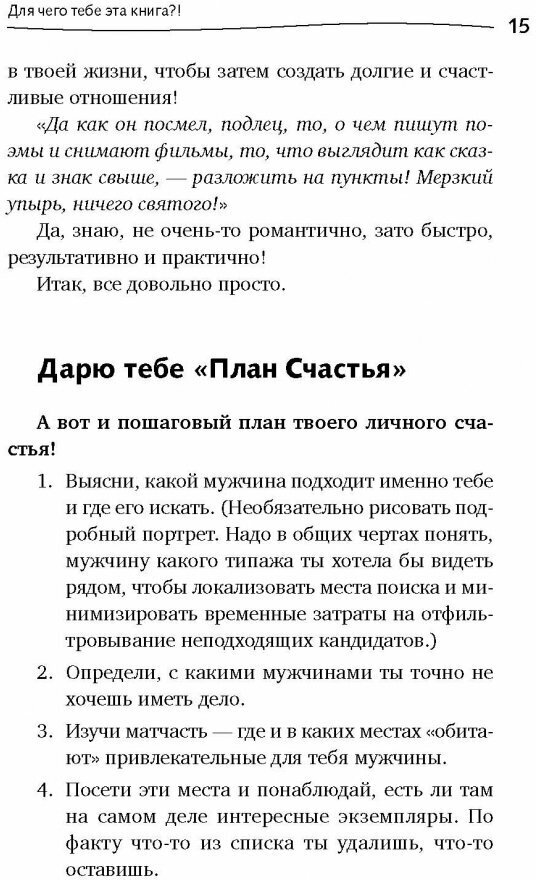 Для чего тебе эта книга?!

15

в твоей жизни, чтобы затем создать долгие и счастливые отношения!

«Да как он посмел, подлец, то, о чем пишут поэмы и снимают фильмы, то, что выглядит как сказка и знак свыше, — разложить на пункты! Мерзкий упырь, ничего святого!»

Да, знаю, не очень-то романтично, зато быстро, результативно и практично!

Итак, все довольно просто.

Дарю тебе «План Счастья»

А вот и пошаговый план твоего личного счастья!

1. Выясни, какой мужчина подходит именно тебе и где его искать. (Необязательно рисовать подробный портрет. Надо в общих чертах понять, мужчину какого типажа ты хотела бы видеть рядом, чтобы локализовать места поиска и минимизировать временные затраты на отфильтровывание неподходящих кандидатов.)

2. Определи, с какими мужчинами ты точно не хочешь иметь дело.

3. Изучи матчасть — где и в каких местах «обитают» привлекательные для тебя мужчины.

4. Посети эти места и понаблюдай, есть ли там на самом деле интересные экземпляры. По факту что-то из списка ты удалишь, что-то оставишь.